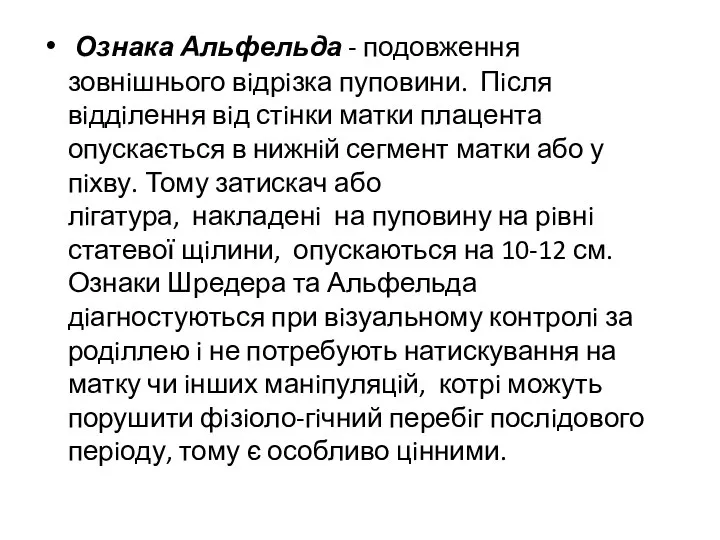 • Ознака Альфельда - подовження зовнішнього відрізка пуповини. Після відділення від стінки матки плацента опускається в нижній сегмент матки або у піхву. Тому затискач або лігатура, накладені на пуповину на рівні статевої щілини, опускаються на 10-12 см. Ознаки Шредера та Альфельда діагностуються при візуальному контролі за роділлею і не потребують натискування на матку чи інших маніпуляцій, котрі можуть порушити фізіоло-гічний перебіг послідового періоду, тому є особливо цінними.